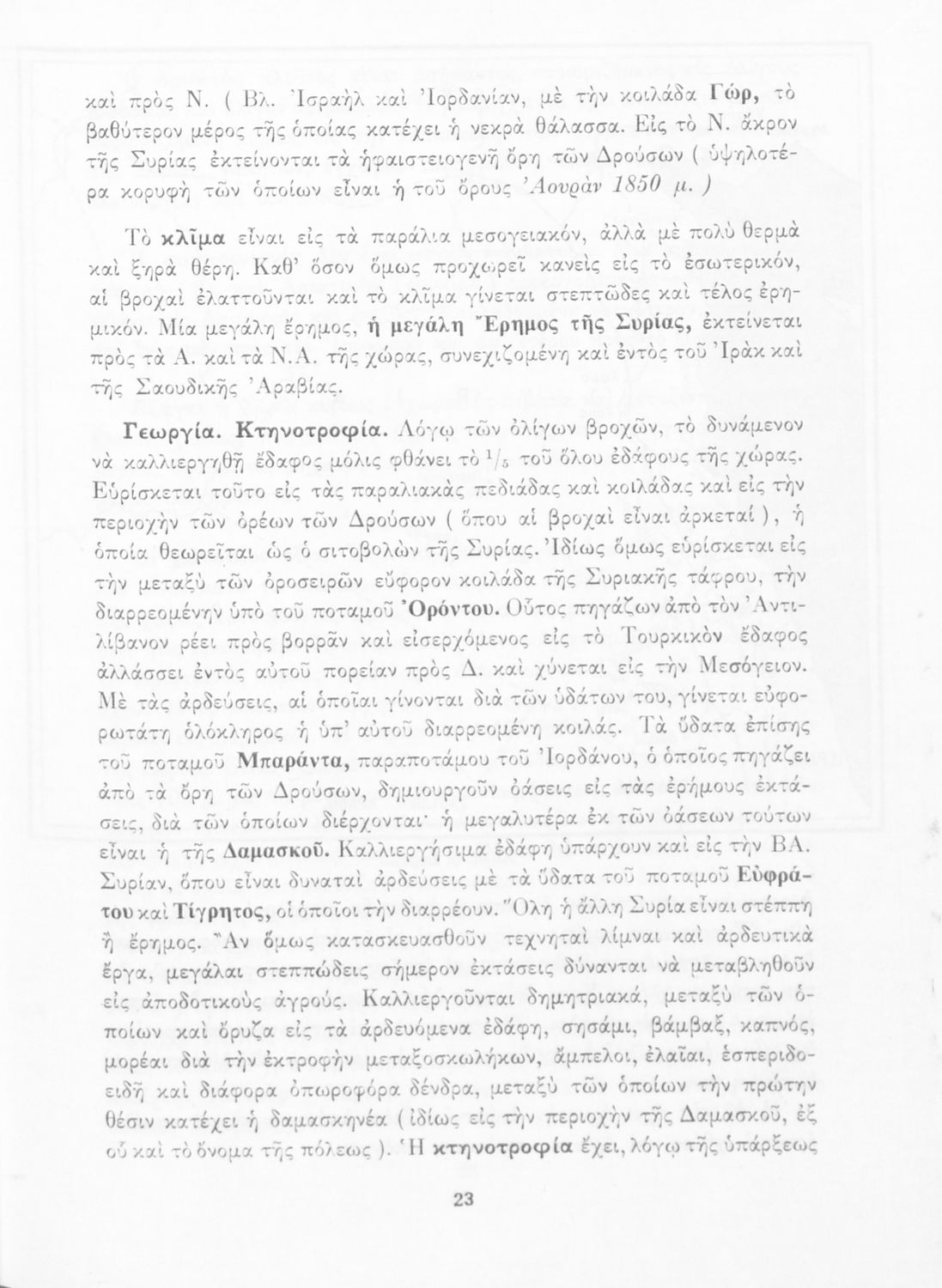 καὶ πρὸς Ν. ( Βλ. Ἰσραὴλ καὶ Ἰορδανίαν, μὲ τὴν κοιλάδα Γώρ, τὸ βαθύτερον μέρος τῆς ὁποίας κατέχει ἡ νεκρὰ θάλασσα. Εἰς τὸ Ν. ἄκρον τῆς Συρίας ἐκτείνονται τὰ ἡφαιστειογενῆ ὄρη τῶν Δρούσων ( ὑψηλοτέρα κορυφὴ τῶν ὁποίων εἶναι ἡ τοῦ ὄρους Ἀουρὰν 1850 μ. )

Τὸ κλῖμα εἶναι εἰς τὰ παράλια μεσογειακόν, ἀλλὰ μὲ πολὺ θερμὰ καὶ ξηρὰ θέρη. Καθ' ὅσον ὅμως προχωρεῖ κανεὶς εἰς τὸ ἐσωτερικόν, αἱ βροχαὶ ἐλαττοῦνται καὶ τὸ κλῖμα γίνεται στεπτῶδες καὶ τέλος ἐρημικόν. Μία μεγάλη ἔρημος, ἡ μεγάλη Ἔρημος τῆς Συρίας, ἐκτείνεται πρὸς τὰ Α. καὶ τὰ Ν.Α. τῆς χώρας, συνεχιζομένη καὶ ἐντὸς τοῦ Ἰρὰκ καὶ τῆς Σαουδικῆς Ἀραβίας.

Γεωργία. Κτηνοτροφία. Λόγῳ τῶν ὀλίγων βροχῶν, τὸ δυνάμενον νὰ καλλιεργηθῇ ἔδαφος μόλις φθάνει τὸ $^1/_5$ τοῦ ὅλου ἐδάφους τῆς χώρας. Εὑρίσκεται τοῦτο εἰς τὰς παραλιακὰς πεδιάδας καὶ κοιλάδας καὶ εἰς τὴν περιοχὴν τῶν ὀρέων τῶν Δρούσων ( ὅπου αἱ βροχαὶ εἶναι ἀρκεταί ), ἡ ὁποία θεωρεῖται ὡς ὁ σιτοβολὼν τῆς Συρίας. Ἰδίως ὅμως εὑρίσκεται εἰς τὴν μεταξὺ τῶν ὀροσειρῶν εὔφορον κοιλάδα τῆς Συριακῆς τάφρου, τὴν διαρρεομένην ὑπὸ τοῦ ποταμοῦ Ὀρόντου. Οὗτος πηγάζων ἀπὸ τὸν Ἀντιλίβανον ρέει πρὸς βορρᾶν καὶ εἰσερχόμενος εἰς τὸ Τουρκικὸν ἔδαφος ἀλλάσσει ἐντὸς αὐτοῦ πορείαν πρὸς Δ. καὶ χύνεται εἰς τὴν Μεσόγειον. Μὲ τὰς ἀρδεύσεις, αἱ ὁποῖαι γίνονται διὰ τῶν ὑδάτων του, γίνεται εὐφορωτάτη ὁλόκληρος ἡ ὑπ' αὐτοῦ διαρρεομένη κοιλάς. Τὰ ὕδατα ἐπίσης τοῦ ποταμοῦ Μπαράντα, παραποτάμου τοῦ Ἰορδάνου, ὁ ὁποῖος πηγάζει ἀπὸ τὰ ὄρη τῶν Δρούσων, δημιουργοῦν ὀάσεις εἰς τὰς ἐρήμους ἐκτάσεις, διὰ τῶν ὁποίων διέρχονται· ἡ μεγαλυτέρα ἐκ τῶν ὀάσεων τούτων εἶναι ἡ τῆς Δαμασκοῦ. Καλλιεργήσιμα ἐδάφη ὑπάρχουν καὶ εἰς τὴν ΒΑ. Συρίαν, ὅπου εἶναι δυναταὶ ἀρδεύσεις μὲ τὰ ὕδατα τοῦ ποταμοῦ Εὐφράτου καὶ Τίγρητος, οἱ ὁποῖοι τὴν διαρρέουν. Ὅλη ἡ ἄλλη Συρία εἶναι στέππη ἢ ἔρημος. Ἂν ὅμως κατασκευασθοῦν τεχνηταὶ λίμναι καὶ ἀρδευτικὰ ἔργα, μεγάλαι στεππώδεις σήμερον ἐκτάσεις δύνανται νὰ μεταβληθοῦν εἰς ἀποδοτικοὺς ἀγρούς. Καλλιεργοῦνται δημητριακά, μεταξὺ τῶν ὁποίων καὶ ὄρυζα εἰς τὰ ἀρδευόμενα ἐδάφη, σησάμι, βάμβαξ, καπνός, μορέαι διὰ τὴν ἐκτροφὴν μεταξοσκωλήκων, ἄμπελοι, ἐλαῖαι, ἑσπεριδοειδῆ καὶ διάφορα ὀπωροφόρα δένδρα, μεταξὺ τῶν ὁποίων τὴν πρώτην θέσιν κατέχει ἡ δαμασκηνέα ( ἰδίως εἰς τὴν περιοχὴν τῆς Δαμασκοῦ, ἐξ οὗ καὶ τὸ ὄνομα τῆς πόλεως ). Ἡ κτηνοτροφία ἔχει, λόγῳ τῆς ὑπάρξεως

23